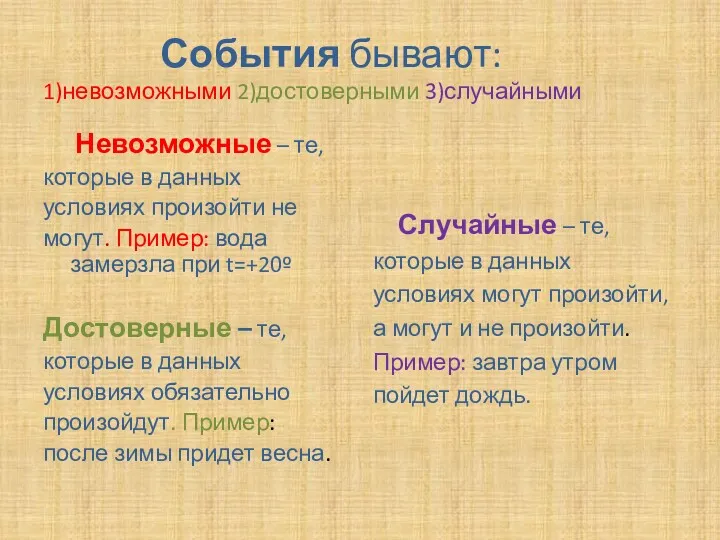 События бывают:
1)невозможными 2)достоверными 3)случайными

Невозможные – те, которые в данных условиях произойти не могут. Пример: вода замерзла при t=+20º

Достоверные – те, которые в данных условиях обязательно произойдут. Пример: после зимы придет весна.

Случайные – те, которые в данных условиях могут произойти, а могут и не произойти. Пример: завтра утром пойдет дождь.